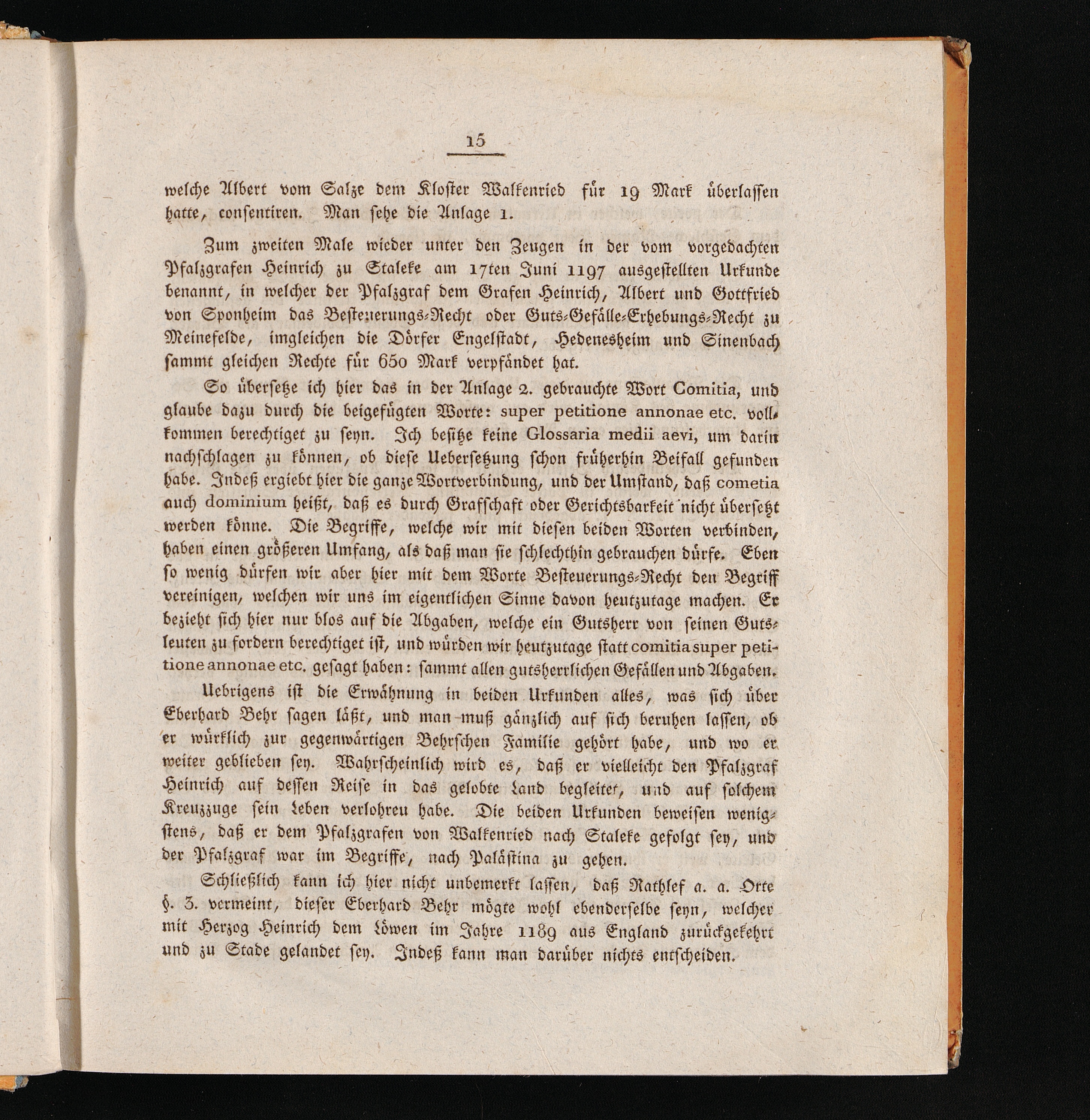 15

welche Albert vom Salze dem Kloster Walkenried für 19 Mark überlassen hatte, consentiren. Man sehe die Anlage 1.

Zum zweiten Male wieder unter den Zeugen in der vom vorgedachten Pfalzgrafen Heinrich zu Staleke am 17ten Juni 1197 ausgestellten Urkunde benannt, in welcher der Pfalzgraf dem Grafen Heinrich, Albert und Gottfried von Sponheim das Besteuerungs-Recht oder Guts-Gefälle-Erhebungs-Recht zu Meinefelde, imgleichen die Dörfer Engelstadt, Hedenesheim und Sinenbach sammt gleichen Rechte für 650 Mark verpfändet hat.

So übersetze ich hier das in der Anlage 2. gebrauchte Wort Comitia, und glaube dazu durch die beigefügten Worte: super petitione annonae etc. vollkommen berechtiget zu seyn. Ich besitze keine Glossaria medii aevi, um darin nachschlagen zu können, ob diese Uebersetzung schon früherhin Beifall gefunden habe. Indeß ergiebt hier die ganze Wortverbindung, und der Umstand, daß cometia auch dominium heißt, daß es durch Grafschaft oder Gerichtsbarkeit nicht übersetzt werden könne. Die Begriffe, welche wir mit diesen beiden Worten verbinden, haben einen größeren Umfang, als daß man sie schlechthin gebrauchen dürfe. Eben so wenig dürfen wir aber hier mit dem Worte Besteuerungs-Recht den Begriff vereinigen, welchen wir uns im eigentlichen Sinne davon heutzutage machen. Er bezieht sich hier nur blos auf die Abgaben, welche ein Gutsherr von seinen Gutsleuten zu fordern berechtiget ist, und würden wir heutzutage statt comitia super petitione annonae etc. gesagt haben: sammt allen gutsherrlichen Gefällen und Abgaben.

Uebrigens ist die Erwähnung in beiden Urkunden alles, was sich über Eberhard Behr sagen läßt, und man muß gänzlich auf sich beruhen lassen, ob er würklich zur gegenwärtigen Behrschen Familie gehört habe, und wo er weiter geblieben sey. Wahrscheinlich wird es, daß er vielleicht den Pfalzgraf Heinrich auf dessen Reise in das gelobte Land begleitet, und auf solchem Kreuzzuge sein Leben verlohren habe. Die beiden Urkunden beweisen wenigstens, daß er dem Pfalzgrafen von Walkenried nach Staleke gefolgt sey, und der Pfalzgraf war im Begriffe, nach Palästina zu gehen.

Schließlich kann ich hier nicht unbemerkt lassen, daß Rathlef a. a. Orte §. 3. vermeint, dieser Eberhard Behr mögte wohl ebenderselbe seyn, welcher mit Herzog Heinrich dem Löwen im Jahre 1189 aus England zurückgekehrt und zu Stade gelandet sey. Indeß kann man darüber nichts entscheiden.